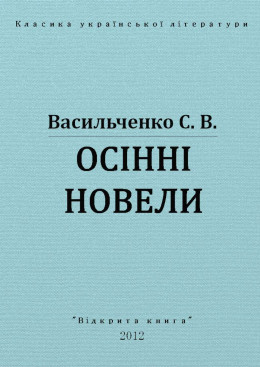 Класика української літератури

Васильченко С. В.

ОСІННІ НОВЕЛИ

"Відкрита книга"
2012